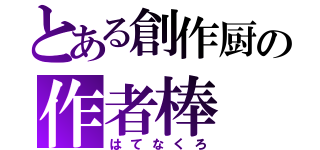 とある創作厨の
作者棒
はてなくろ